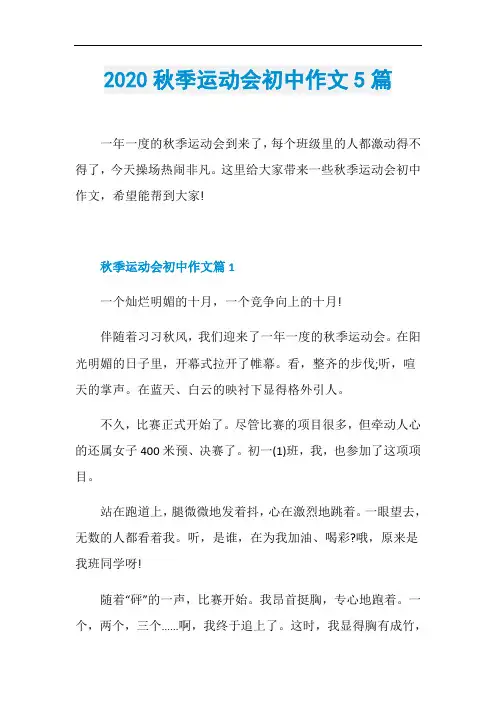 2020 秋季运动会初中作文 5 篇

一年一度的秋季运动会到来了，每个班级里的人都激动得不得了，今天操场热闹非凡。这里给大家带来一些秋季运动会初中作文，希望能帮到大家!

秋季运动会初中作文篇 1

一个灿烂明媚的十月，一个竞争向上的十月!

伴随着习习秋风，我们迎来了一年一度的秋季运动会。在阳光明媚的日子里，开幕式拉开了帷幕。看，整齐的步伐;听，喧天的掌声。在蓝天、白云的映衬下显得格外引人。

不久，比赛正式开始了。尽管比赛的项目很多，但牵动人心的还属女子 400 米预、决赛了。初一(1)班，我，也参加了这项项目。

站在跑道上，腿微微地发着抖，心在激烈地跳着。一眼望去，无数的人都看着我。听，是谁，在为我加油、喝彩?哦，原来是我班同学呀!

随着“砰”的一声，比赛开始。我昂首挺胸，专心地跑着。一个，两个，三个……啊，我终于追上了。这时，我显得胸有成竹，